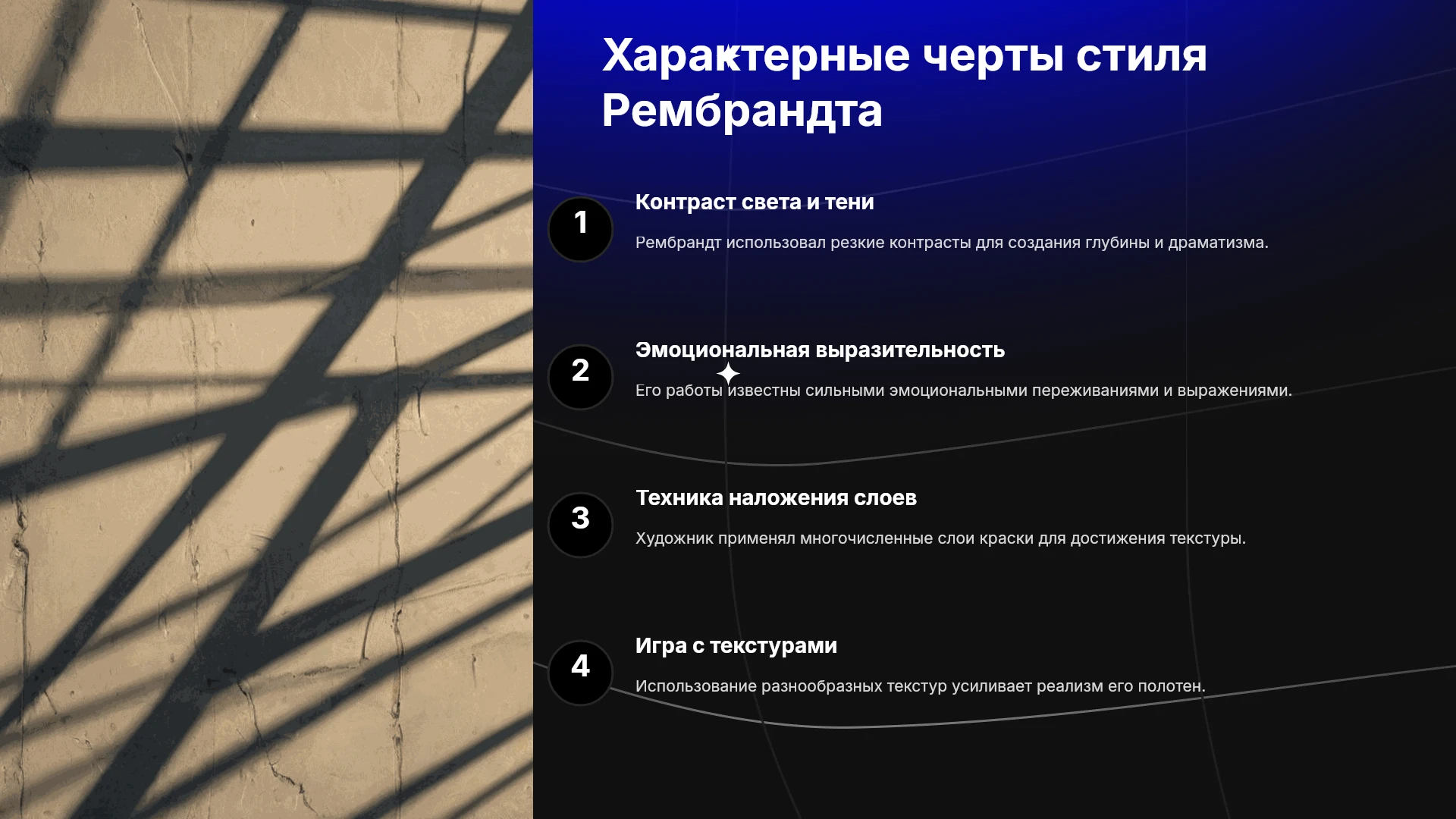 Характерные черты стиля Рембрандта

1

Контраст света и тени

Рембрандт использовал резкие контрасты для создания глубины и драматизма.

2

Эмоциональная выразительность

Его работы известны сильными эмоциональными переживаниями и выражениями.

3

Техника наложения слоев

Художник применял многочисленные слои краски для достижения текстуры.

4

Игра с текстурами

Использование разнообразных текстур усиливает реализм его полотен.